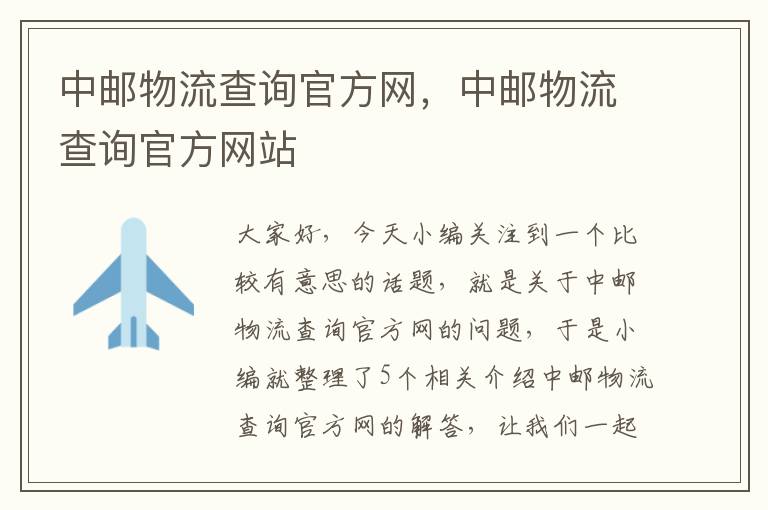 中邮物流查询官方网，中邮物流查询官方网站

大家好，今天小编关注到一个比较有意思的话题，就是关于中邮物流查询官方网的问题，于是小编就整理了5个相关介绍中邮物流查询官方网的解答，让我们一起